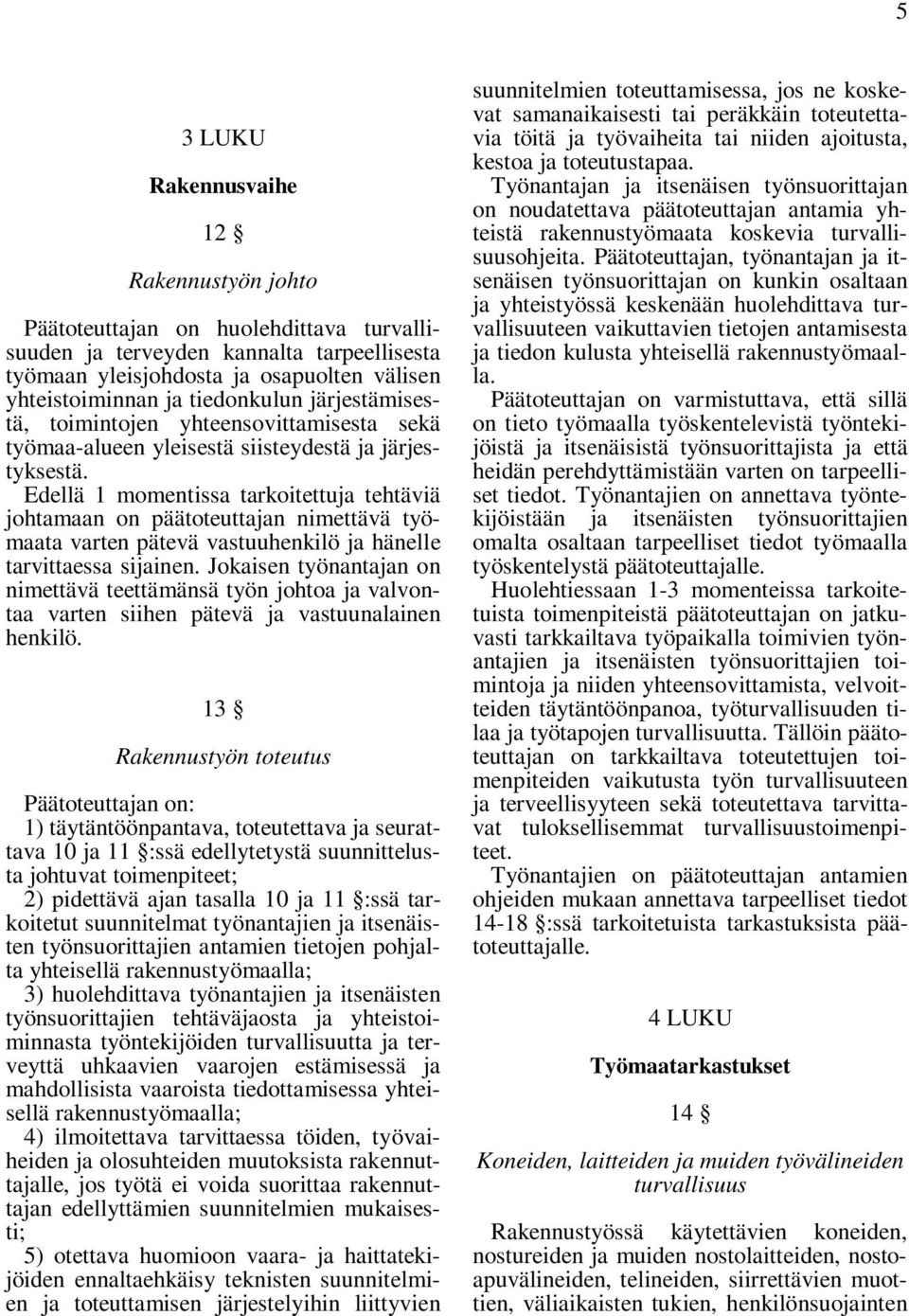 5

3 LUKU

Rakennusvaihe

12 §

Rakennustyön johto

Päätoteuttajan on huolehdittava turvallisuuden ja terveyden kannalta tarpeellisesta työmaan yleisjohdosta ja osapuolten välisen yhteistoiminnan ja tiedonkulun järjestämisestä, toimintojen yhteensovittamisesta sekä työmaa-alueen yleisestä siisteydestä ja järjestyksestä.

Edellä 1 momentissa tarkoitettuja tehtäviä johtamaan on päätoteuttajan nimettävä työmaata varten pätevä vastuuhenkilö ja hänelle tarvittaessa sijainen. Jokaisen työnantajan on nimettävä teettämänsä työn johtoa ja valvontaa varten siihen pätevä ja vastuunalainen henkilö.

13 §

Rakennustyön toteutus

Päätoteuttajan on:
1) täytäntöönpantava, toteutettava ja seurattava 10 ja 11 §:ssä edellytetystä suunnittelusta johtuvat toimenpiteet;
2) pidettävä ajan tasalla 10 ja 11 §:ssä tarkoitetut suunnitelmat työnantajien ja itsenäisten työnsuorittajien antamien tietojen pohjalta yhteisellä rakennustyömaalla;
3) huolehdittava työnantajien ja itsenäisten työnsuorittajien tehtäväjaosta ja yhteistoiminnasta työntekijöiden turvallisuutta ja terveyttä uhkaavien vaarojen estämisessä ja mahdollisista vaaroista tiedottamisessa yhteisellä rakennustyömaalla;
4) ilmoitettava tarvittaessa töiden, työvaiheiden ja olosuhteiden muutoksista rakennuttajalle, jos työtä ei voida suorittaa rakennuttajan edellyttämien suunnitelmien mukaisesti;
5) otettava huomioon vaara- ja haittatekijöiden ennaltaehkäisy teknisten suunnitelmien ja toteuttamisen järjestelyihin liittyvien suunnitelmien toteuttamisessa, jos ne koskevat samanaikaisesti tai peräkkäin toteutettavia töitä ja työvaiheita tai niiden ajoitusta, kestoa ja toteutustapaa.

Työnantajan ja itsenäisen työnsuorittajan on noudatettava päätoteuttajan antamia yhteistä rakennustyömaata koskevia turvallisuusohjeita. Päätoteuttajan, työnantajan ja itsenäisen työnsuorittajan on kunkin osaltaan ja yhteistyössä keskenään huolehdittava turvallisuuteen vaikuttavien tietojen antamisesta ja tiedon kulusta yhteisellä rakennustyömaalla.

Päätoteuttajan on varmistuttava, että sillä on tieto työmaalla työskentelevistä työntekijöistä ja itsenäisistä työnsuorittajista ja että heidän perehdyttämistään varten on tarpeelliset tiedot. Työnantajien on annettava työntekijöistään ja itsenäisten työnsuorittajien omalta osaltaan tarpeelliset tiedot työmaalla työskentelystä päätoteuttajalle.

Huolehtiessaan 1-3 momenteissa tarkoitetuista toimenpiteistä päätoteuttajan on jatkuvasti tarkkailtava työpaikalla toimivien työnantajien ja itsenäisten työnsuorittajien toimintoja ja niiden yhteensovittamista, velvoitteiden täytäntöönpanoa, työturvallisuuden tilaa ja työtapojen turvallisuutta. Tällöin päätoteuttajan on tarkkailtava toteutettujen toimenpiteiden vaikutusta työn turvallisuuteen ja terveellisyyteen sekä toteutettava tarvittavat tuloksellisemmat turvallisuustoimenpiteet.

Työnantajien on päätoteuttajan antamien ohjeiden mukaan annettava tarpeelliset tiedot 14-18 §:ssä tarkoitetuista tarkastuksista päätoteuttajalle.

4 LUKU

Työmaatarkastukset

14 §

Koneiden, laitteiden ja muiden työvälineiden turvallisuus

Rakennustyössä käytettävien koneiden, nostureiden ja muiden nostolaitteiden, nostoapuvälineiden, telineiden, siirrettävien muottien, väliaikaisten tukien, henkilönsuojainten